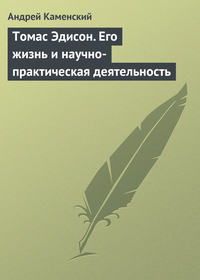 Андрей Каменский

Томас Эдисон. Его жизнь и научно-практическая деятельность